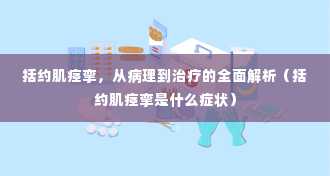 括约肌痉挛，从病理到治疗的全面解析（括约肌痉挛是什么症状）